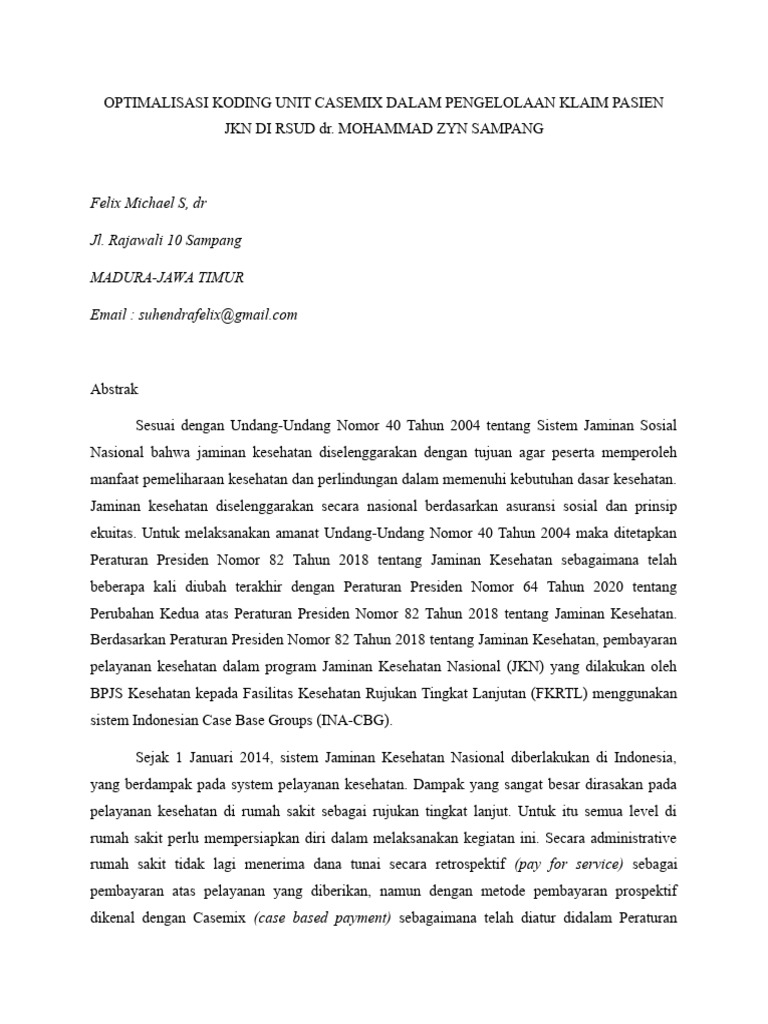 OPTIMALISASI KODING UNIT CASEMIX DALAM PENGELOLAAN KLAIM PASIEN JKN DI RSUD dr. MOHAMMAD ZYN SAMPANG

Felix Michael S, dr

Jl. Rajawali 10 Sampang

MADURA-JAWA TIMUR

Email : suhendrafelix@gmail.com

Abstrak

Sesuai dengan Undang-Undang Nomor 40 Tahun 2004 tentang Sistem Jaminan Sosial Nasional bahwa jaminan kesehatan diselenggarakan dengan tujuan agar peserta memperoleh manfaat pemeliharaan kesehatan dan perlindungan dalam memenuhi kebutuhan dasar kesehatan. Jaminan kesehatan diselenggarakan secara nasional berdasarkan asuransi sosial dan prinsip ekuitas. Untuk melaksanakan amanat Undang-Undang Nomor 40 Tahun 2004 maka ditetapkan Peraturan Presiden Nomor 82 Tahun 2018 tentang Jaminan Kesehatan sebagaimana telah beberapa kali diubah terakhir dengan Peraturan Presiden Nomor 64 Tahun 2020 tentang Perubahan Kedua atas Peraturan Presiden Nomor 82 Tahun 2018 tentang Jaminan Kesehatan. Berdasarkan Peraturan Presiden Nomor 82 Tahun 2018 tentang Jaminan Kesehatan, pembayaran pelayanan kesehatan dalam program Jaminan Kesehatan Nasional (JKN) yang dilakukan oleh BPJS Kesehatan kepada Fasilitas Kesehatan Rujukan Tingkat Lanjutan (FKRTL) menggunakan sistem Indonesian Case Base Groups (INA-CBG).

Sejak 1 Januari 2014, sistem Jaminan Kesehatan Nasional diberlakukan di Indonesia, yang berdampak pada system pelayanan kesehatan. Dampak yang sangat besar dirasakan pada pelayanan kesehatan di rumah sakit sebagai rujukan tingkat lanjut. Untuk itu semua level di rumah sakit perlu mempersiapkan diri dalam melaksanakan kegiatan ini. Secara administrative rumah sakit tidak lagi menerima dana tunai secara retrospektif (pay for service) sebagai pembayaran atas pelayanan yang diberikan, namun dengan metode pembayaran prospektif dikenal dengan Casemix (case based payment) sebagaimana telah diatur didalam Peraturan